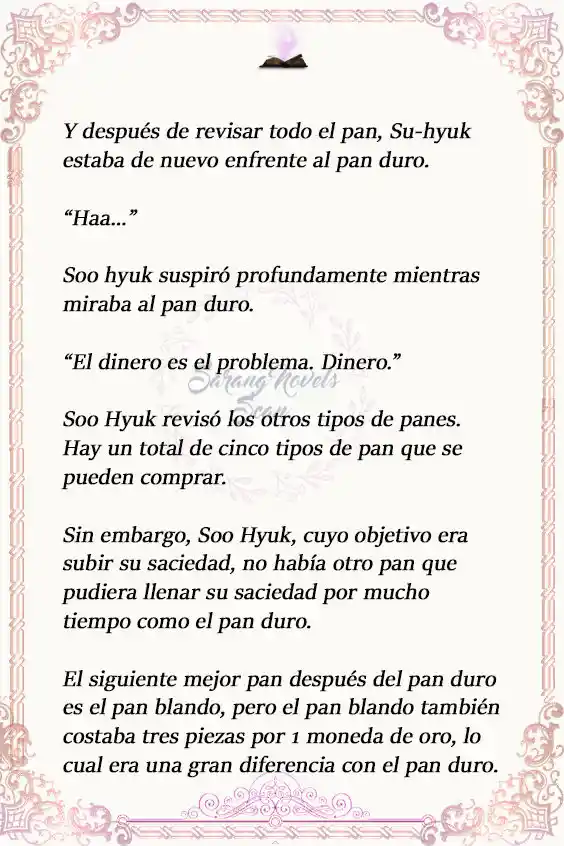 Y después de revisar todo el pan, Su-hyuk estaba de nuevo enfrente al pan duro.

“Haa...”

Soo hyuk suspiró profundamente mientras miraba al pan duro.

“El dinero es el problema. Dinero.”

Sarang Novels Scan

Soo Hyuk revisó los otros tipos de panes. Hay un total de cinco tipos de pan que se pueden comprar.

Sin embargo, Soo Hyuk, cuyo objetivo era subir su saciedad, no había otro pan que pudiera llenar su saciedad por mucho tiempo como el pan duro.

El siguiente mejor pan después del pan duro es el pan blando, pero el pan blando también costaba tres piezas por 1 moneda de oro, lo cual era una gran diferencia con el pan duro.